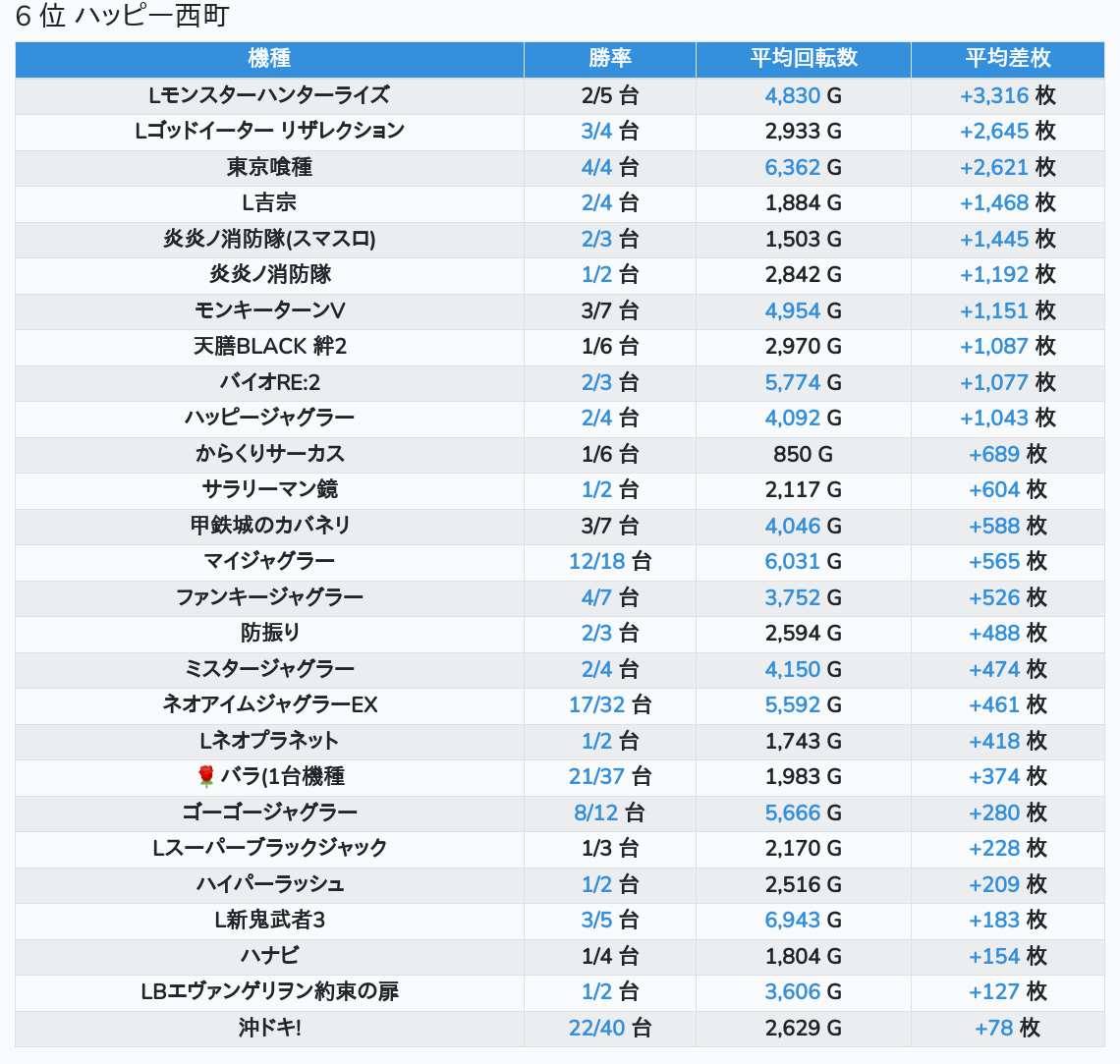 6 位 ハッピー西町

| 機種 | 勝率 | 平均回転数 | 平均差枚 |
|---|---|---|---|
| Lモンスターハンターライズ | 2/5 台 | 4,830 G | +3,316 枚 |
| Lゴッドイーター リザレクション | 3/4 台 | 2,933 G | +2,645 枚 |
| 東京喰種 | 4/4 台 | 6,362 G | +2,621 枚 |
| L吉宗 | 2/4 台 | 1,884 G | +1,468 枚 |
| 炎炎ノ消防隊(スマスロ) | 2/3 台 | 1,503 G | +1,445 枚 |
| 炎炎ノ消防隊 | 1/2 台 | 2,842 G | +1,192 枚 |
| モンキーターンV | 3/7 台 | 4,954 G | +1,151 枚 |
| 天膳BLACK 絆2 | 1/6 台 | 2,970 G | +1,087 枚 |
| バイオRE:2 | 2/3 台 | 5,774 G | +1,077 枚 |
| ハッピージャグラー | 2/4 台 | 4,092 G | +1,043 枚 |
| からくりサーカス | 1/6 台 | 850 G | +689 枚 |
| サラリーマン鏡 | 1/2 台 | 2,117 G | +604 枚 |
| 甲鉄城のカバネリ | 3/7 台 | 4,046 G | +588 枚 |
| マイジャグラー | 12/18 台 | 6,031 G | +565 枚 |
| ファンキージャグラー | 4/7 台 | 3,752 G | +526 枚 |
| 防振り | 2/3 台 | 2,594 G | +488 枚 |
| ミスタージャグラー | 2/4 台 | 4,150 G | +474 枚 |
| ネオアイムジャグラーEX | 17/32 台 | 5,592 G | +461 枚 |
| Lネオプラネット | 1/2 台 | 1,743 G | +418 枚 |
| 🌹バラ(1台機種 | 21/37 台 | 1,983 G | +374 枚 |
| ゴーゴージャグラー | 8/12 台 | 5,666 G | +280 枚 |
| Lスーパーブラックジャック | 1/3 台 | 2,170 G | +228 枚 |
| ハイパーラッシュ | 1/2 台 | 2,516 G | +209 枚 |
| L新鬼武者3 | 3/5 台 | 6,943 G | +183 枚 |
| ハナビ | 1/4 台 | 1,804 G | +154 枚 |
| LBエヴァンゲリヲン約束の扉 | 1/2 台 | 3,606 G | +127 枚 |
| 沖ドキ! | 22/40 台 | 2,629 G | +78 枚 |